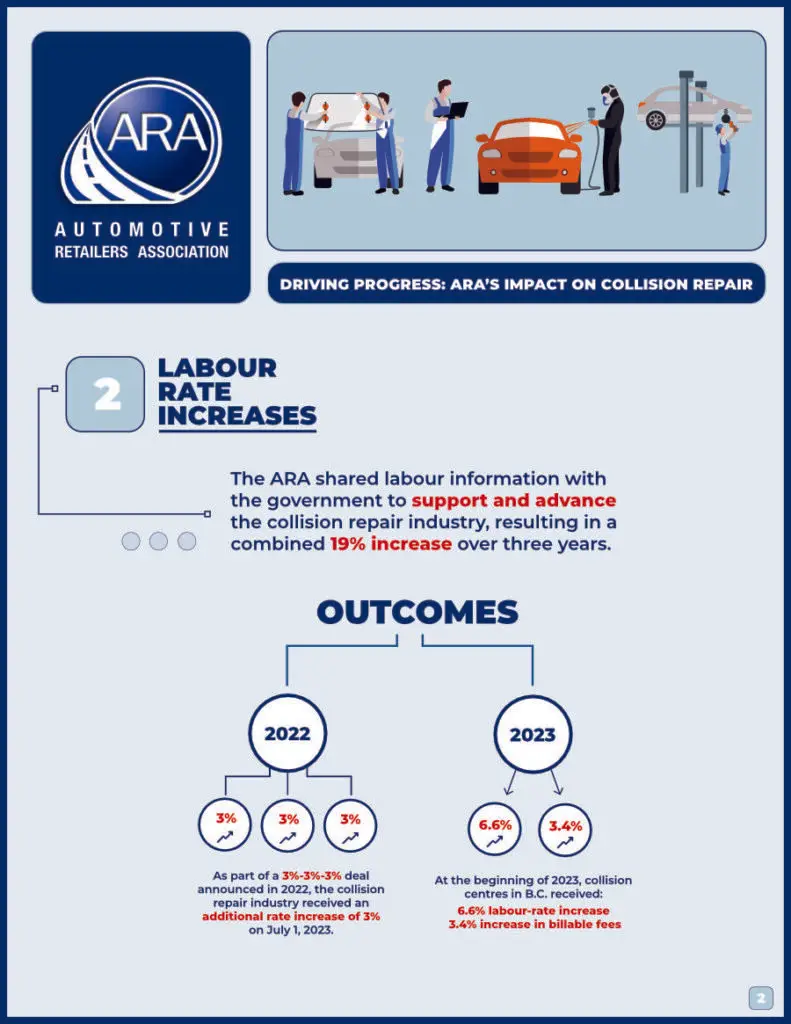 ARA
AUTOMOTIVE
RETAILERS ASSOCIATION

DRIVING PROGRESS: ARA'S IMPACT ON COLLISION REPAIR

2

LABOUR RATE INCREASES

The ARA shared labour information with the government to support and advance the collision repair industry, resulting in a combined 19% increase over three years.

OUTCOMES

2022

3%

3%

3%

As part of a 3%-3%-3% deal announced in 2022, the collision repair industry received an additional rate increase of 3% on July 1, 2023.

2023

6.6%

3.4%

At the beginning of 2023, collision centres in B.C. received:
6.6% labour-rate increase
3.4% increase in billable fees

2